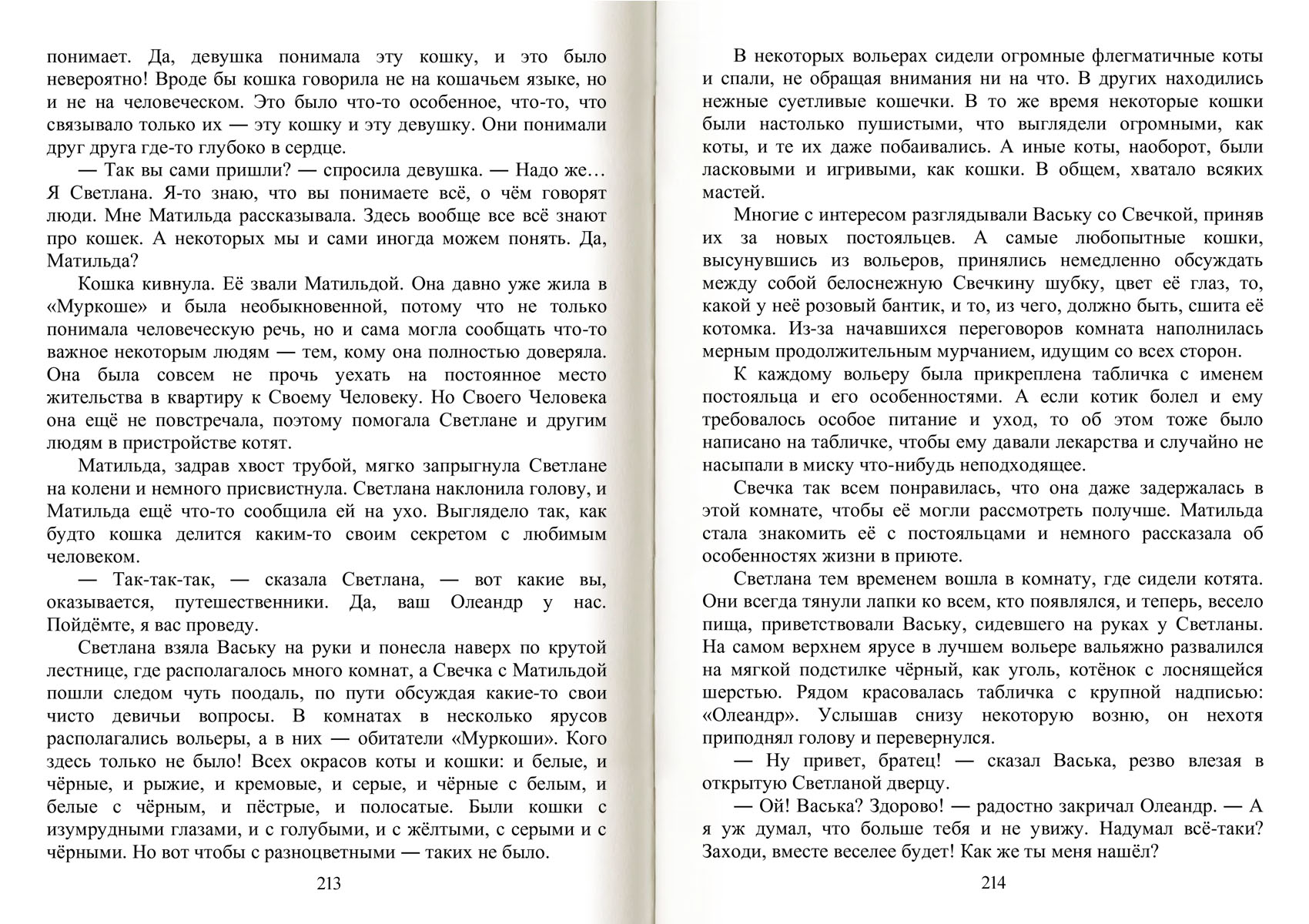 понимает. Да, девушка понимала эту кошку, и это было невероятно! Вроде бы кошка говорила не на кошачьем языке, но и не на человеческом. Это было что-то особенное, что-то, что связывало только их — эту кошку и эту девушку. Они понимали друг друга где-то глубоко в сердце.

— Так вы сами пришли? — спросила девушка. — Надо же… Я Светлана. Я-то знаю, что вы понимаете всё, о чём говорят люди. Мне Матильда рассказывала. Здесь вообще все всё знают про кошек. А некоторых мы и сами иногда можем понять. Да, Матильда?

Кошка кивнула. Её звали Матильдой. Она давно уже жила в «Муркоше» и была необыкновенной, потому что не только понимала человеческую речь, но и сама могла сообщать что-то важное некоторым людям — тем, кому она полностью доверяла. Она была совсем не прочь уехать на постоянное место жительства в квартиру к Своему Человеку. Но Своего Человека она ещё не повстречала, поэтому помогала Светлане и другим людям в пристройстве котят.

Матильда, задрав хвост трубой, мягко запрыгнула Светлане на колени и немного присвистнула. Светлана наклонила голову, и Матильда ещё что-то сообщила ей на ухо. Выглядело так, как будто кошка делится каким-то своим секретом с любимым человеком.

— Так-так-так, — сказала Светлана, — вот какие вы, оказывается, путешественники. Да, ваш Олеандр у нас. Пойдёмте, я вас проведу.

Светлана взяла Ваську на руки и понесла наверх по крутой лестнице, где располагалось много комнат, а Свечка с Матильдой пошли следом чуть поодаль, по пути обсуждая какие-то свои чисто девичьи вопросы. В комнатах в несколько ярусов располагались вольеры, а в них — обитатели «Муркоши». Кого здесь только не было! Всех окрасов коты и кошки: и белые, и чёрные, и рыжие, и кремовые, и серые, и чёрные с белым, и белые с чёрным, и пёстрые, и полосатые. Были кошки с изумрудными глазами, и с голубыми, и с жёлтыми, с серыми и с чёрными. Но вот чтобы с разноцветными — таких не было.

213

В некоторых вольерах сидели огромные флегматичные коты и спали, не обращая внимания ни на что. В других находились нежные суетливые кошечки. В то же время некоторые кошки были настолько пушистыми, что выглядели огромными, как коты, и те их даже побаивались. А иные коты, наоборот, были ласковыми и игривыми, как кошки. В общем, хватало всяких мастей.

Многие с интересом разглядывали Ваську со Свечкой, приняв их за новых постояльцев. А самые любопытные кошки, высунувшись из вольеров, принялись немедленно обсуждать между собой белоснежную Свечкину шубку, цвет её глаз, то, какой у неё розовый бантик, и то, из чего, должно быть, сшита её котомка. Из-за начавшихся переговоров комната наполнилась мерным продолжительным мурчанием, идущим со всех сторон.

К каждому вольеру была прикреплена табличка с именем постояльца и его особенностями. А если котик болел и ему требовалось особое питание и уход, то об этом тоже было написано на табличке, чтобы ему давали лекарства и случайно не насыпали в миску что-нибудь неподходящее.

Свечка так всем понравилась, что она даже задержалась в этой комнате, чтобы её могли рассмотреть получше. Матильда стала знакомить её с постояльцами и немного рассказала об особенностях жизни в приюте.

Светлана тем временем вошла в комнату, где сидели котята. Они всегда тянули лапки ко всем, кто появлялся, и теперь, весело пища, приветствовали Ваську, сидевшего на руках у Светланы. На самом верхнем ярусе в лучшем вольере вальяжно развалился на мягкой подстилке чёрный, как уголь, котёнок с лоснящейся шерстью. Рядом красовалась табличка с крупной надписью: «Олеандр». Услышав снизу некоторую возню, он нехотя приподнял голову и перевернулся.

— Ну привет, братец! — сказал Васька, резво влезая в открытую Светланой дверцу.

— Ой! Васька? Здорово! — радостно закричал Олеандр. — А я уж думал, что больше тебя и не увижу. Надумал всё-таки? Заходи, вместе веселее будет! Как же ты меня нашёл?

214